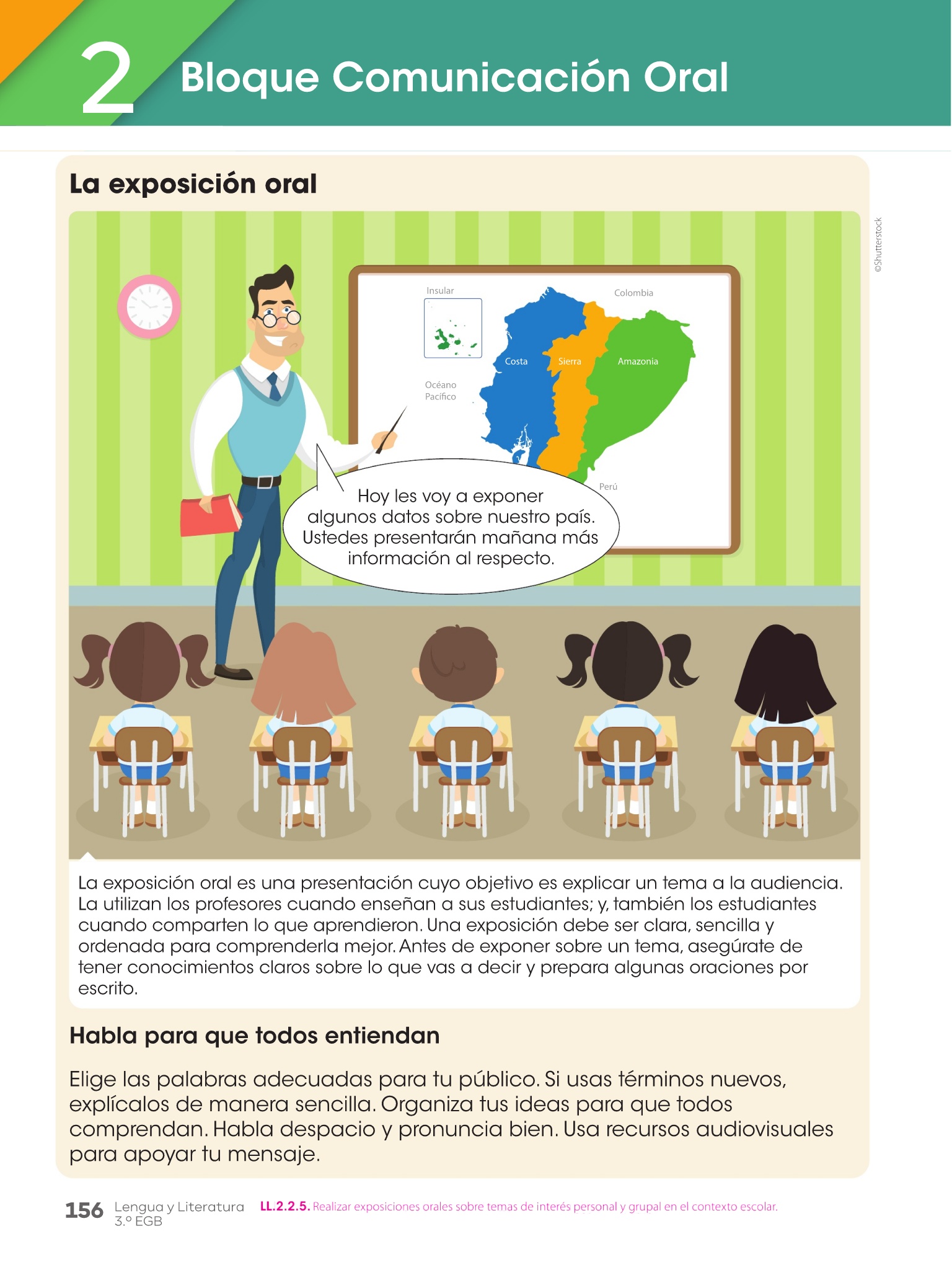 2 Bloque Comunicación Oral

La exposición oral

©Shutterstock

Insular

Colombia

Costa

Sierra

Amazonia

Océano Pacífico

Perú

Hoy les voy a exponer algunos datos sobre nuestro país. Ustedes presentarán mañana más información al respecto.

La exposición oral es una presentación cuyo objetivo es explicar un tema a la audiencia. La utilizan los profesores cuando enseñan a sus estudiantes; y, también los estudiantes cuando comparten lo que aprendieron. Una exposición debe ser clara, sencilla y ordenada para comprenderla mejor. Antes de exponer sobre un tema, asegúrate de tener conocimientos claros sobre lo que vas a decir y prepara algunas oraciones por escrito.

Habla para que todos entiendan

Elige las palabras adecuadas para tu público. Si usas términos nuevos, explícalos de manera sencilla. Organiza tus ideas para que todos comprendan. Habla despacio y pronuncia bien. Usa recursos audiovisuales para apoyar tu mensaje.

156 Lengua y Literatura 3.º EGB

LL.2.2.5. Realizar exposiciones orales sobre temas de interés personal y grupal en el contexto escolar.